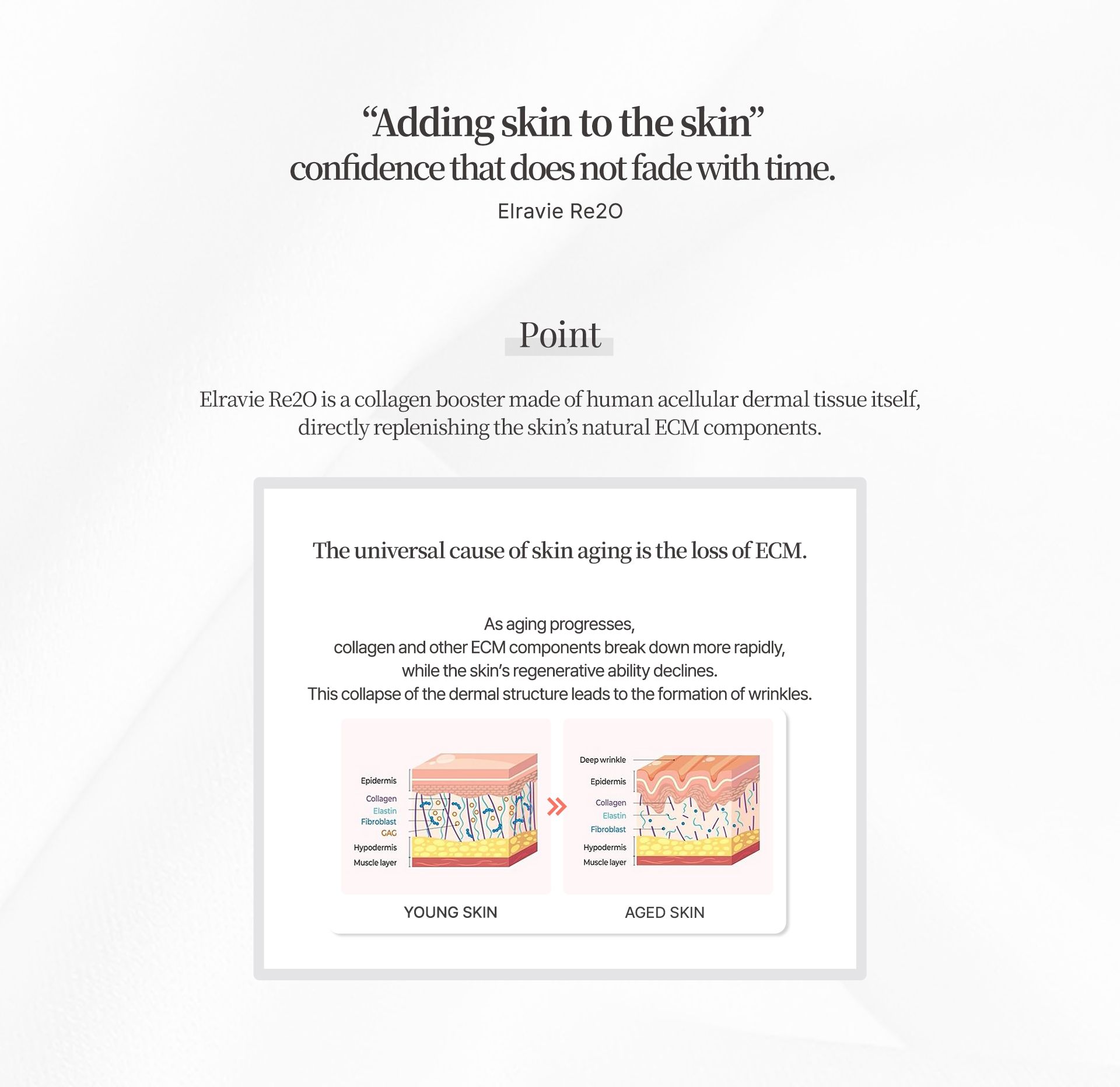 "Adding skin to the skin"
confidence that does not fade with time.

Elravie Re2O

Point

Elravie Re2O is a collagen booster made of human acellular dermal tissue itself, directly replenishing the skin's natural ECM components.

The universal cause of skin aging is the loss of ECM.

As aging progresses,
collagen and other ECM components break down more rapidly,
while the skin's regenerative ability declines.
This collapse of the dermal structure leads to the formation of wrinkles.

Epidermis
Collagen
Elastin
Fibroblast
GAG
Hypodermis
Muscle layer

YOUNG SKIN

Deep wrinkle
Epidermis
Collagen
Elastin
Fibroblast
Hypodermis
Muscle layer

AGED SKIN